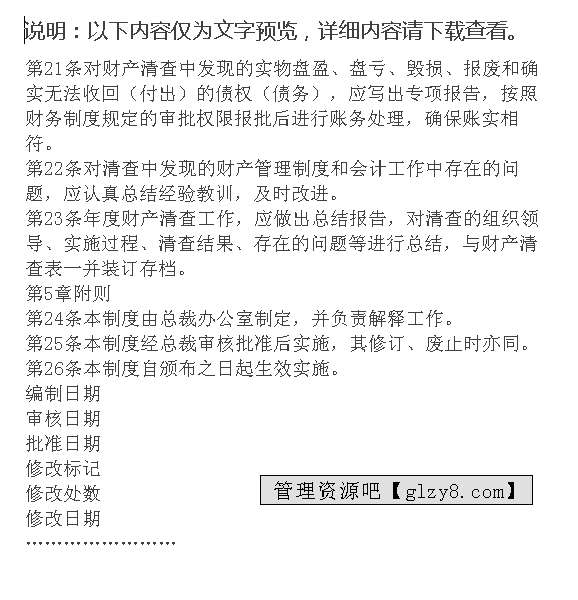 说明：以下内容仅为文字预览，详细内容请下载查看。

第21条对财产清查中发现的实物盘盈、盘亏、毁损、报废和确实无法收回（付出）的债权（债务），应写出专项报告，按照财务制度规定的审批权限报批后进行账务处理，确保账实相符。

第22条对清查中发现的财产管理制度和会计工作中存在的问题，应认真总结经验教训，及时改进。

第23条年度财产清查工作，应做出总结报告，对清查的组织领导、实施过程、清查结果、存在的问题等进行总结，与财产清查表一并装订存档。

第5章附则

第24条本制度由总裁办公室制定，并负责解释工作。

第25条本制度经总裁审核批准后实施，其修订、废止时亦同。

第26条本制度自颁布之日起生效实施。

编制日期

审核日期

批准日期

修改标记

修改处数

修改日期

管理资源吧【glzy8.com】

……………………